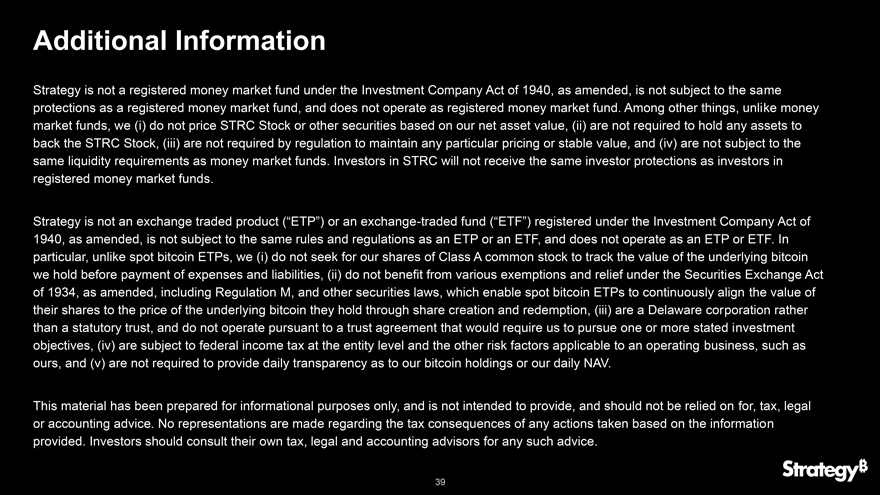 Additional Information

Strategy is not a registered money market fund under the Investment Company Act of 1940, as amended, is not subject to the same protections as a registered money market fund, and does not operate as registered money market fund. Among other things, unlike money market funds, we (i) do not price STRC Stock or other securities based on our net asset value, (ii) are not required to hold any assets to back the STRC Stock, (iii) are not required by regulation to maintain any particular pricing or stable value, and (iv) are not subject to the same liquidity requirements as money market funds. Investors in STRC will not receive the same investor protections as investors in registered money market funds.

Strategy is not an exchange traded product (“ETP”) or an exchange-traded fund (“ETF”) registered under the Investment Company Act of 1940, as amended, is not subject to the same rules and regulations as an ETP or an ETF, and does not operate as an ETP or ETF. In particular, unlike spot bitcoin ETPs, we (i) do not seek for our shares of Class A common stock to track the value of the underlying bitcoin we hold before payment of expenses and liabilities, (ii) do not benefit from various exemptions and relief under the Securities Exchange Act of 1934, as amended, including Regulation M, and other securities laws, which enable spot bitcoin ETPs to continuously align the value of their shares to the price of the underlying bitcoin they hold through share creation and redemption, (iii) are a Delaware corporation rather than a statutory trust, and do not operate pursuant to a trust agreement that would require us to pursue one or more stated investment objectives, (iv) are subject to federal income tax at the entity level and the other risk factors applicable to an operating business, such as ours, and (v) are not required to provide daily transparency as to our bitcoin holdings or our daily NAV.

This material has been prepared for informational purposes only, and is not intended to provide, and should not be relied on for, tax, legal or accounting advice. No representations are made regarding the tax consequences of any actions taken based on the information provided. Investors should consult their own tax, legal and accounting advisors for any such advice.

39

Strategy₿